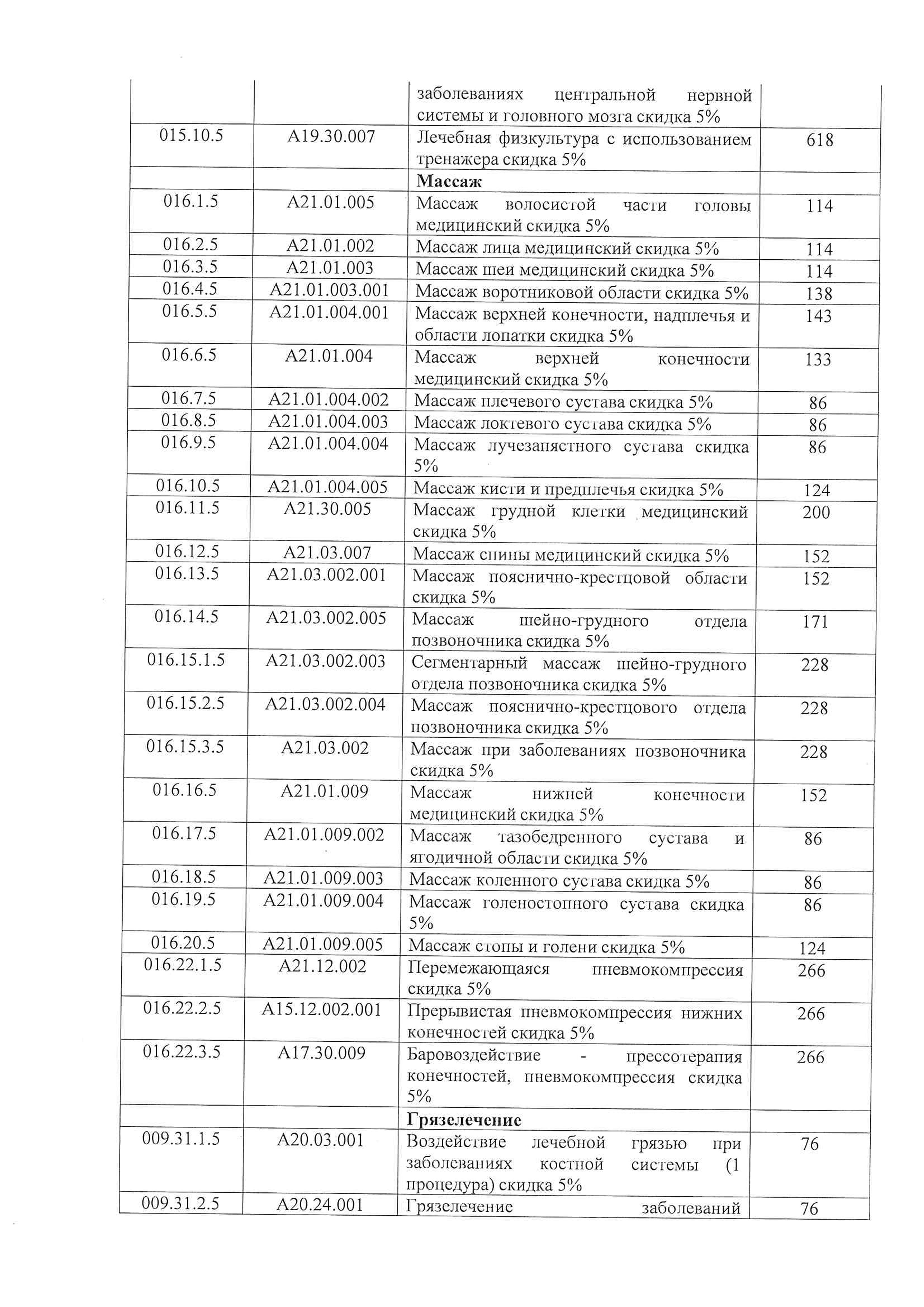 |  |  |  |  |
|---|---|---|---|
|  |  | заболеваниях центральной нервной системы и головного мозга скидка 5% |  |
| 015.10.5 | A19.30.007 | Лечебная физкультура с использованием тренажера скидка 5% | 618 |
|  |  | **Массаж** |  |
| 016.1.5 | A21.01.005 | Массаж волосистой части головы медицинский скидка 5% | 114 |
| 016.2.5 | A21.01.002 | Массаж лица медицинский скидка 5% | 114 |
| 016.3.5 | A21.01.003 | Массаж шеи медицинский скидка 5% | 114 |
| 016.4.5 | A21.01.003.001 | Массаж воротниковой области скидка 5% | 138 |
| 016.5.5 | A21.01.004.001 | Массаж верхней конечности, надплечья и области лопатки скидка 5% | 143 |
| 016.6.5 | A21.01.004 | Массаж верхней конечности медицинский скидка 5% | 133 |
| 016.7.5 | A21.01.004.002 | Массаж плечевого сустава скидка 5% | 86 |
| 016.8.5 | A21.01.004.003 | Массаж локтевого сустава скидка 5% | 86 |
| 016.9.5 | A21.01.004.004 | Массаж лучезапястного сустава скидка 5% | 86 |
| 016.10.5 | A21.01.004.005 | Массаж кисти и предплечья скидка 5% | 124 |
| 016.11.5 | A21.30.005 | Массаж грудной клетки медицинский скидка 5% | 200 |
| 016.12.5 | A21.03.007 | Массаж спины медицинский скидка 5% | 152 |
| 016.13.5 | A21.03.002.001 | Массаж пояснично-крестцовой области скидка 5% | 152 |
| 016.14.5 | A21.03.002.005 | Массаж шейно-грудного отдела позвоночника скидка 5% | 171 |
| 016.15.1.5 | A21.03.002.003 | Сегментарный массаж шейно-грудного отдела позвоночника скидка 5% | 228 |
| 016.15.2.5 | A21.03.002.004 | Массаж пояснично-крестцового отдела позвоночника скидка 5% | 228 |
| 016.15.3.5 | A21.03.002 | Массаж при заболеваниях позвоночника скидка 5% | 228 |
| 016.16.5 | A21.01.009 | Массаж нижней конечности медицинский скидка 5% | 152 |
| 016.17.5 | A21.01.009.002 | Массаж тазобедренного сустава и ягодичной области скидка 5% | 86 |
| 016.18.5 | A21.01.009.003 | Массаж коленного сустава скидка 5% | 86 |
| 016.19.5 | A21.01.009.004 | Массаж голеностопного сустава скидка 5% | 86 |
| 016.20.5 | A21.01.009.005 | Массаж стопы и голени скидка 5% | 124 |
| 016.22.1.5 | A21.12.002 | Перемежающаяся пневмокомпрессия скидка 5% | 266 |
| 016.22.2.5 | A15.12.002.001 | Прерывистая пневмокомпрессия нижних конечностей скидка 5% | 266 |
| 016.22.3.5 | A17.30.009 | Баровоздействие - прессотерапия конечностей, пневмокомпрессия скидка 5% | 266 |
|  |  | **Грязелечение** |  |
| 009.31.1.5 | A20.03.001 | Воздействие лечебной грязью при заболеваниях костной системы (1 процедура) скидка 5% | 76 |
| 009.31.2.5 | A20.24.001 | Грязелечение заболеваний | 76 |